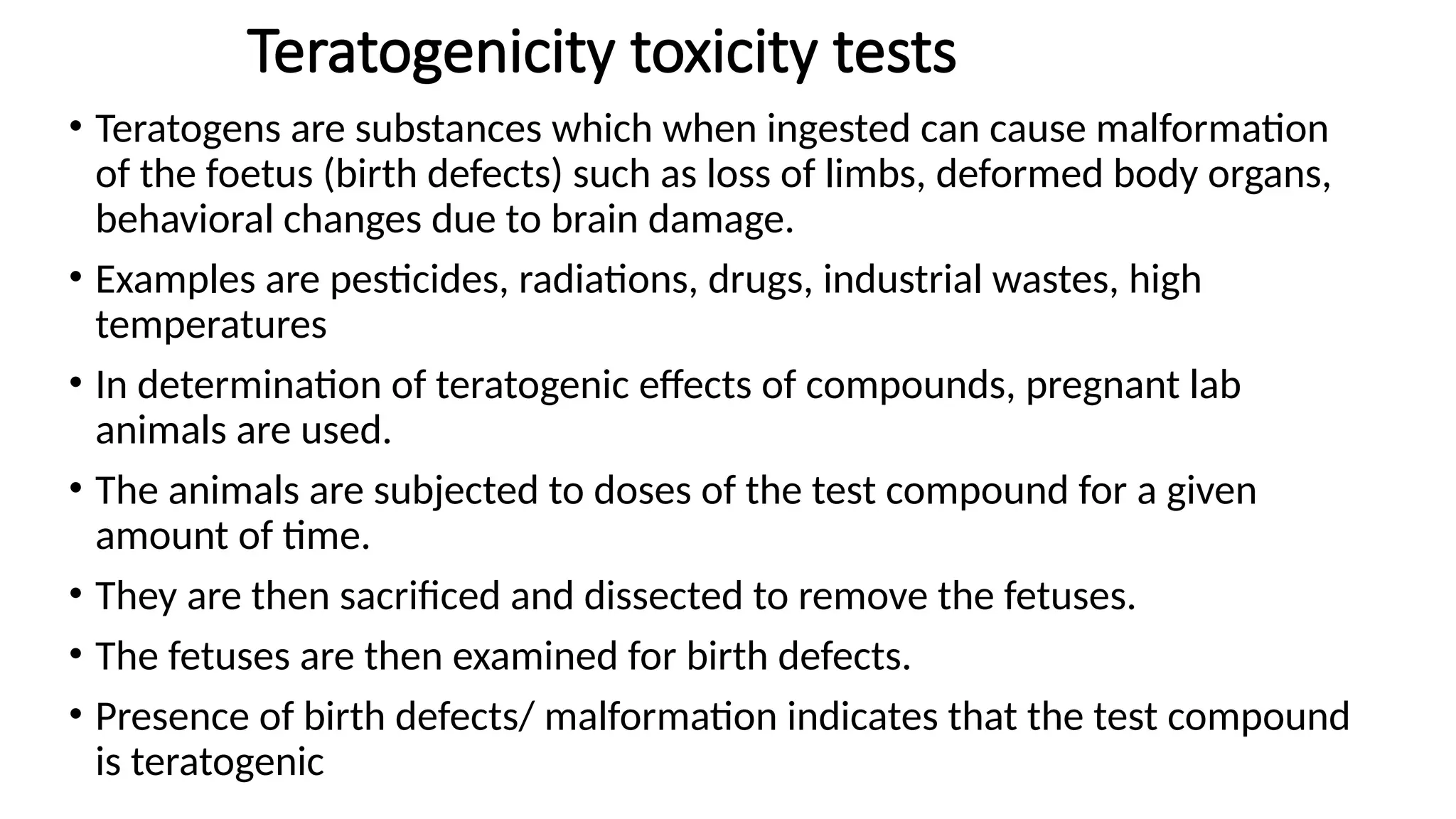 Teratogenicity toxicity tests

• Teratogens are substances which when ingested can cause malformation of the foetus (birth defects) such as loss of limbs, deformed body organs, behavioral changes due to brain damage.

• Examples are pesticides, radiations, drugs, industrial wastes, high temperatures

• In determination of teratogenic effects of compounds, pregnant lab animals are used.

• The animals are subjected to doses of the test compound for a given amount of time.

• They are then sacrificed and dissected to remove the fetuses.

• The fetuses are then examined for birth defects.

• Presence of birth defects/ malformation indicates that the test compound is teratogenic